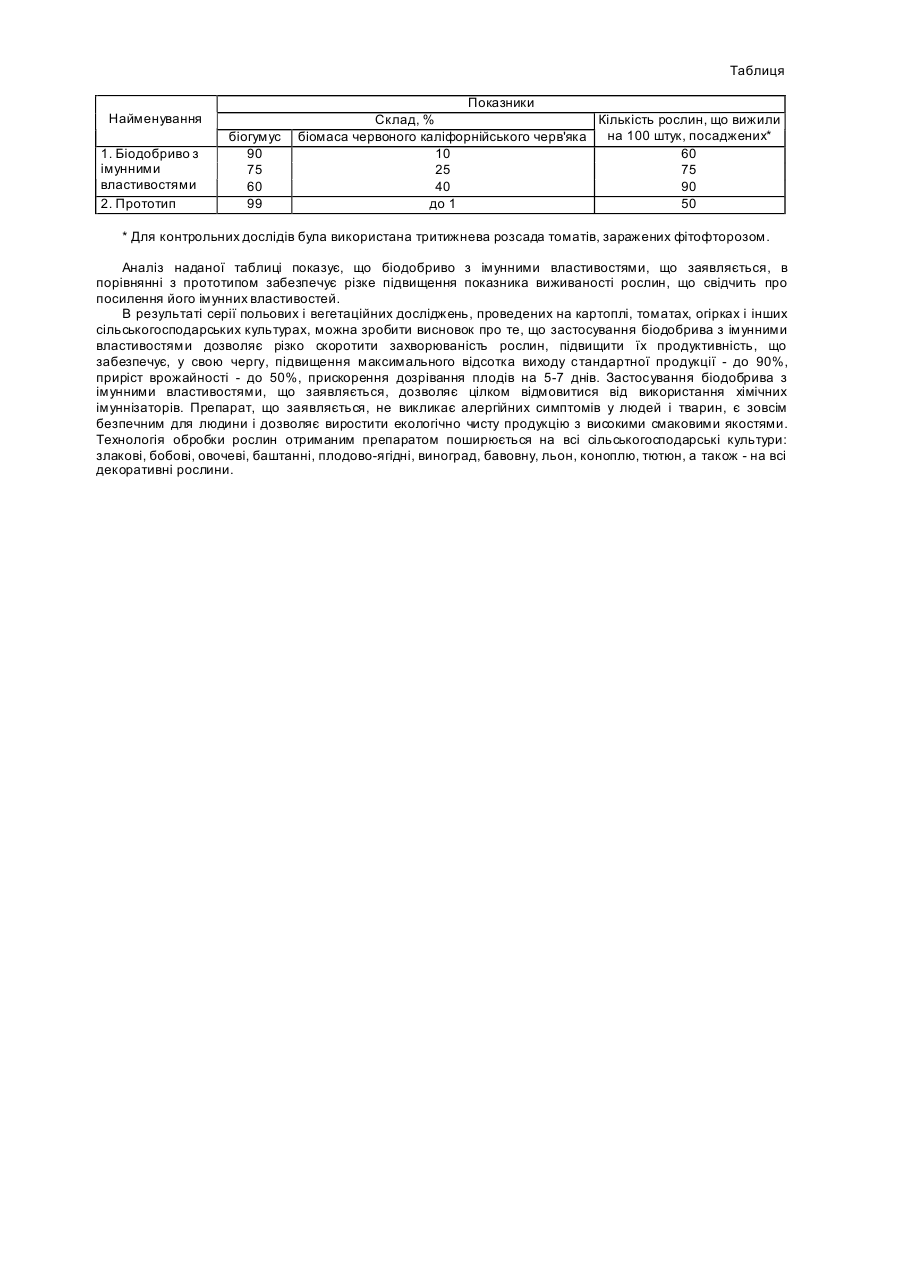 Таблиця

| Найменування | Показники | | |
|---|---|---|---|
| | Склад, % | | Кількість рослин, що вижили на 100 штук, посаджених* |
| | біогумус | біомаса червоного каліфорнійського черв'яка | |
| 1. Біодобриво з імунними властивостями | 90 | 10 | 60 |
| | 75 | 25 | 75 |
| | 60 | 40 | 90 |
| 2. Прототип | 99 | до 1 | 50 |

* Для контрольних дослідів була використана тритижнева розсада томатів, заражених фітофторозом.

Аналіз наданої таблиці показує, що біодобриво з імунними властивостями, що заявляється, в порівнянні з прототипом забезпечує різке підвищення показника виживаності рослин, що свідчить про посилення його імунних властивостей.

В результаті серії польових і вегетаційних досліджень, проведених на картоплі, томатах, огірках і інших сільськогосподарських культурах, можна зробити висновок про те, що застосування біодобрива з імунними властивостями дозволяє різко скоротити захворюваність рослин, підвищити їх продуктивність, що забезпечує, у свою чергу, підвищення максимального відсотка виходу стандартної продукції - до 90%, приріст врожайності - до 50%, прискорення дозрівання плодів на 5-7 днів. Застосування біодобрива з імунними властивостями, що заявляється, дозволяє цілком відмовитися від використання хімічних імунізаторів. Препарат, що заявляється, не викликає алергійних симптомів у людей і тварин, є зовсім безпечним для людини і дозволяє виростити екологічно чисту продукцію з високими смаковими якостями. Технологія обробки рослин отриманим препаратом поширюється на всі сільськогосподарські культури: злакові, бобові, овочеві, баштанні, плодово-ягідні, виноград, бавовну, льон, коноплю, тютюн, а також - на всі декоративні рослини.